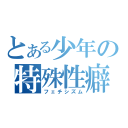 とある少年の
特殊性癖
フェチシズム